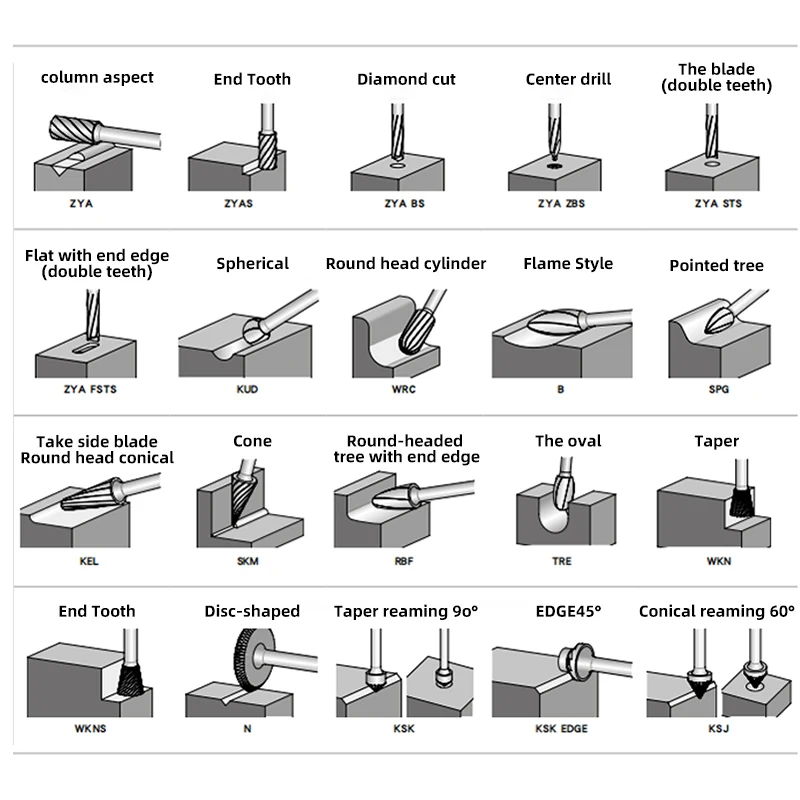 column aspect
ZYA

End Tooth
ZYAS

Diamond cut
ZYA BS

Center drill
ZYA ZBS

The blade (double teeth)
ZYA STS

Flat with end edge (double teeth)
ZYA FSTS

Spherical
KUD

Round head cylinder
WRC

Flame Style
B

Pointed tree
SPG

Take side blade Round head conical
KEL

Cone
SKM

Round-headed tree with end edge
RBF

The oval
TRE

Taper
WKN

End Tooth
WKNS

Disc-shaped
N

Taper reaming 9o°
KSK

EDGE45°
KSK EDGE

Conical reaming 60°
KSJ